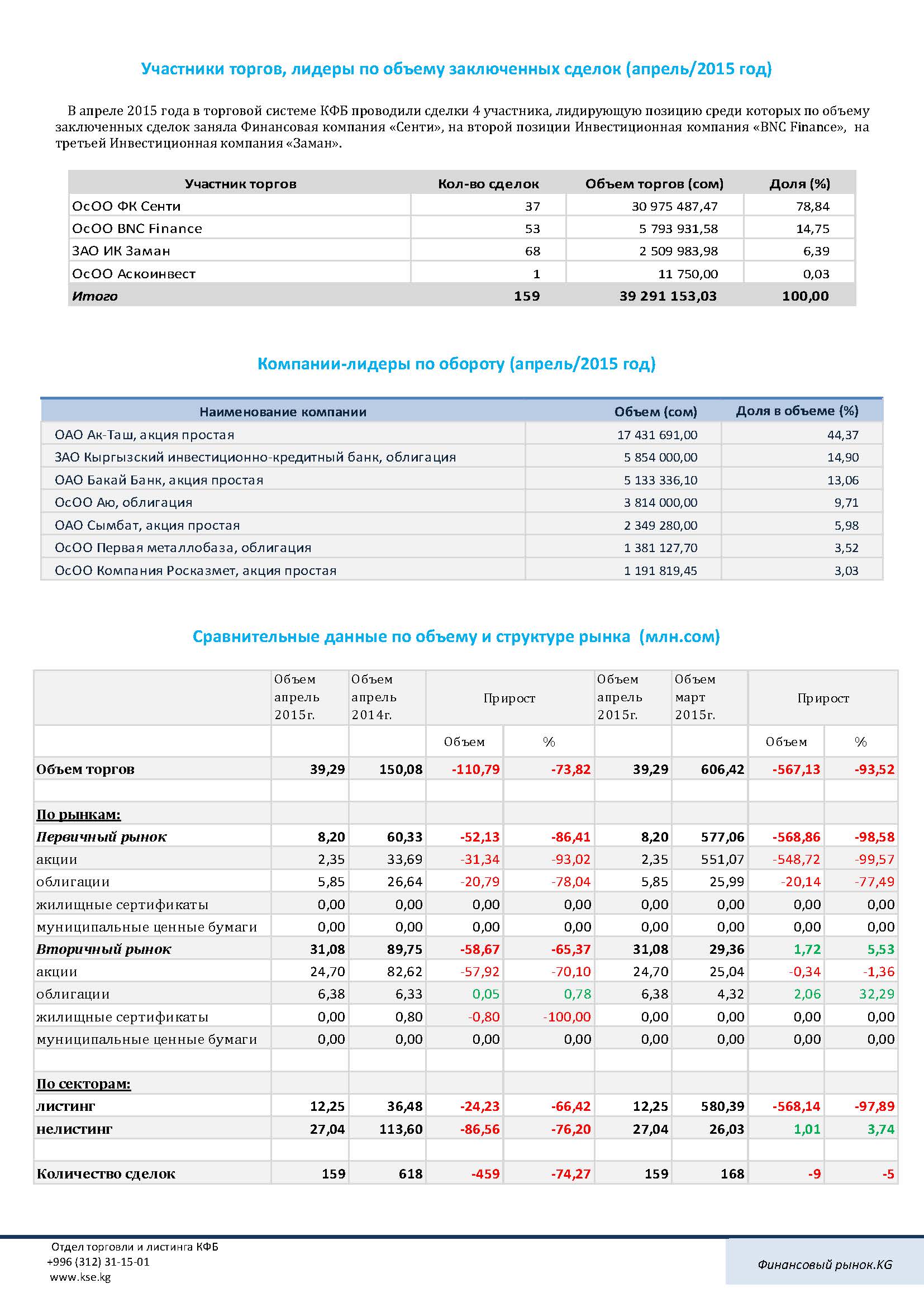 Участники торгов, лидеры по объему заключенных сделок (апрель/2015 год)

В апреле 2015 года в торговой системе КФБ проводили сделки 4 участника, лидирующую позицию среди которых по объему заключенных сделок заняла Финансовая компания «Сенти», на второй позиции Инвестиционная компания «BNC Finance», на третьей Инвестиционная компания «Заман».

| Участник торгов | Кол-во сделок | Объем торгов (сом) | Доля (%) |
|---|---|---|---|
| ОсОО ФК Сенти | 37 | 30 975 487,47 | 78,84 |
| ОсОО BNC Finance | 53 | 5 793 931,58 | 14,75 |
| ЗАО ИК Заман | 68 | 2 509 983,98 | 6,39 |
| ОсОО Аскоинвест | 1 | 11 750,00 | 0,03 |
| Итого | 159 | 39 291 153,03 | 100,00 |

Компании-лидеры по обороту (апрель/2015 год)

| Наименование компании | Объем (сом) | Доля в объеме (%) |
|---|---|---|
| ОАО Ак-Таш, акция простая | 17 431 691,00 | 44,37 |
| ЗАО Кыргызский инвестиционно-кредитный банк, облигация | 5 854 000,00 | 14,90 |
| ОАО Бакай Банк, акция простая | 5 133 336,10 | 13,06 |
| ОсОО Аю, облигация | 3 814 000,00 | 9,71 |
| ОАО Сымбат, акция простая | 2 349 280,00 | 5,98 |
| ОсОО Первая металлобаза, облигация | 1 381 127,70 | 3,52 |
| ОсОО Компания Росказмет, акция простая | 1 191 819,45 | 3,03 |

Сравнительные данные по объему и структуре рынка (млн.сом)

| | Объем апрель 2015г. | Объем апрель 2014г. | Прирост | | Объем апрель 2015г. | Объем март 2015г. | Прирост | |
|---|---|---|---|---|---|---|---|---|
| | | | Объем | % | | | Объем | % |
| Объем торгов | 39,29 | 150,08 | -110,79 | -73,82 | 39,29 | 606,42 | -567,13 | -93,52 |
| | | | | | | | | |
| По рынкам: | | | | | | | | |
| Первичный рынок | 8,20 | 60,33 | -52,13 | -86,41 | 8,20 | 577,06 | -568,86 | -98,58 |
| акции | 2,35 | 33,69 | -31,34 | -93,02 | 2,35 | 551,07 | -548,72 | -99,57 |
| облигации | 5,85 | 26,64 | -20,79 | -78,04 | 5,85 | 25,99 | -20,14 | -77,49 |
| жилищные сертификаты | 0,00 | 0,00 | 0,00 | 0,00 | 0,00 | 0,00 | 0,00 | 0,00 |
| муниципальные ценные бумаги | 0,00 | 0,00 | 0,00 | 0,00 | 0,00 | 0,00 | 0,00 | 0,00 |
| Вторичный рынок | 31,08 | 89,75 | -58,67 | -65,37 | 31,08 | 29,36 | 1,72 | 5,53 |
| акции | 24,70 | 82,62 | -57,92 | -70,10 | 24,70 | 25,04 | -0,34 | -1,36 |
| облигации | 6,38 | 6,33 | 0,05 | 0,78 | 6,38 | 4,32 | 2,06 | 32,29 |
| жилищные сертификаты | 0,00 | 0,80 | -0,80 | -100,00 | 0,00 | 0,00 | 0,00 | 0,00 |
| муниципальные ценные бумаги | 0,00 | 0,00 | 0,00 | 0,00 | 0,00 | 0,00 | 0,00 | 0,00 |
| | | | | | | | | |
| По секторам: | | | | | | | | |
| листинг | 12,25 | 36,48 | -24,23 | -66,42 | 12,25 | 580,39 | -568,14 | -97,89 |
| нелистинг | 27,04 | 113,60 | -86,56 | -76,20 | 27,04 | 26,03 | 1,01 | 3,74 |
| | | | | | | | | |
| Количество сделок | 159 | 618 | -459 | -74,27 | 159 | 168 | -9 | -5 |

Отдел торговли и листинга КФБ
+996 (312) 31-15-01
www.kse.kg

Финансовый рынок.KG